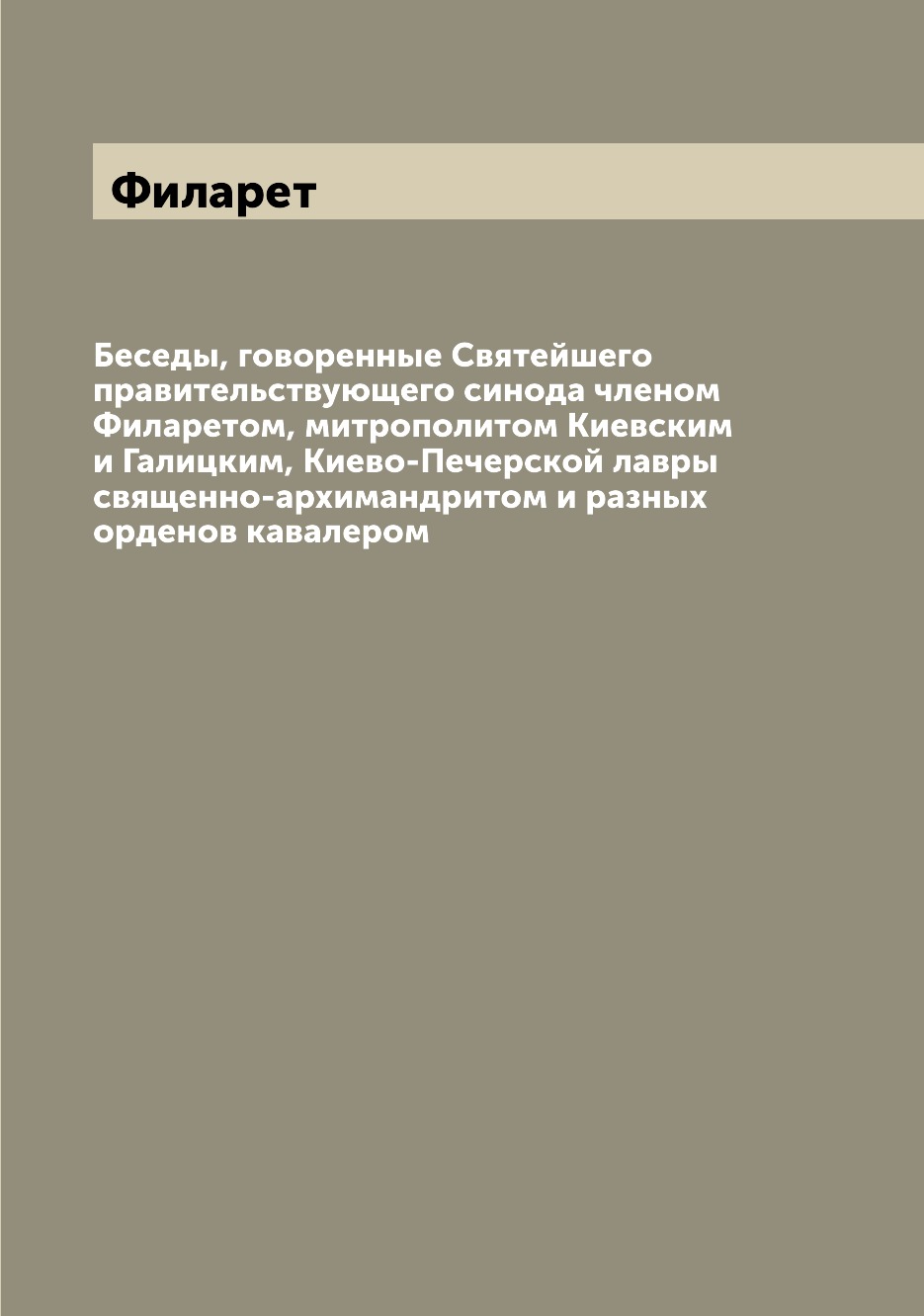 Филарет

Беседы, говоренные Святейшего правительствующего синода членом Филаретом, митрополитом Киевским и Галицким, Киево-Печерской лавры священно-архимандритом и разных орденов кавалером